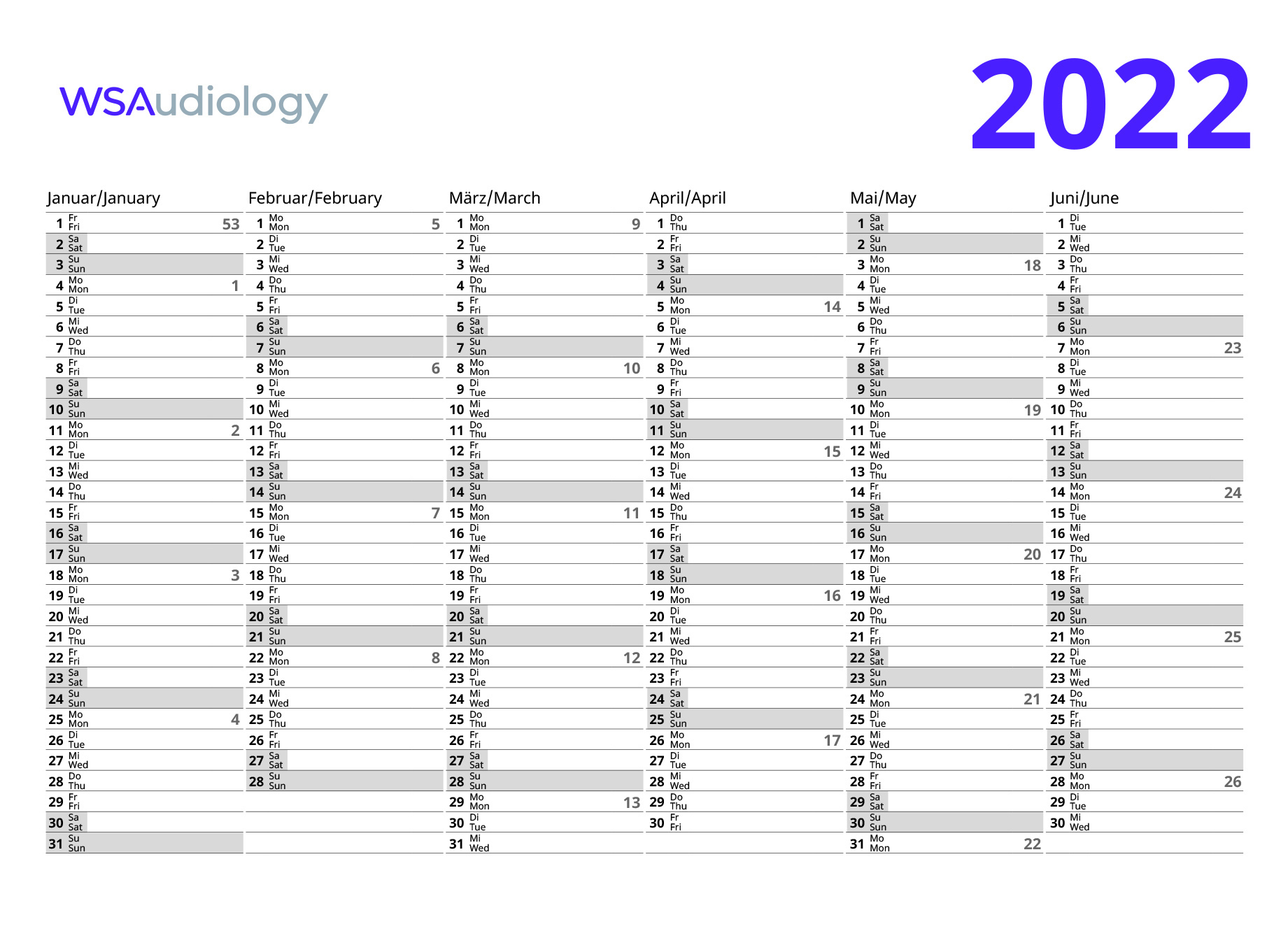 WSAudiology

2022

Januar/January
1 Fr Fri 53
2 Sa Sat
3 Su Sun
4 Mo Mon 1
5 Di Tue
6 Mi Wed
7 Do Thu
8 Fr Fri
9 Sa Sat
10 Su Sun
11 Mo Mon 2
12 Di Tue
13 Mi Wed
14 Do Thu
15 Fr Fri
16 Sa Sat
17 Su Sun
18 Mo Mon 3
19 Di Tue
20 Mi Wed
21 Do Thu
22 Fr Fri
23 Sa Sat
24 Su Sun
25 Mo Mon 4
26 Di Tue
27 Mi Wed
28 Do Thu
29 Fr Fri
30 Sa Sat
31 Su Sun

Februar/February
1 Mo Mon 5
2 Di Tue
3 Mi Wed
4 Do Thu
5 Fr Fri
6 Sa Sat
7 Su Sun
8 Mo Mon 6
9 Di Tue
10 Mi Wed
11 Do Thu
12 Fr Fri
13 Sa Sat
14 Su Sun
15 Mo Mon 7
16 Di Tue
17 Mi Wed
18 Do Thu
19 Fr Fri
20 Sa Sat
21 Su Sun
22 Mo Mon 8
23 Di Tue
24 Mi Wed
25 Do Thu
26 Fr Fri
27 Sa Sat
28 Su Sun

März/March
1 Mo Mon 9
2 Di Tue
3 Mi Wed
4 Do Thu
5 Fr Fri
6 Sa Sat
7 Su Sun
8 Mo Mon 10
9 Di Tue
10 Mi Wed
11 Do Thu
12 Fr Fri
13 Sa Sat
14 Su Sun
15 Mo Mon 11
16 Di Tue
17 Mi Wed
18 Do Thu
19 Fr Fri
20 Sa Sat
21 Su Sun
22 Mo Mon 12
23 Di Tue
24 Mi Wed
25 Do Thu
26 Fr Fri
27 Sa Sat
28 Su Sun
29 Mo Mon 13
30 Di Tue
31 Mi Wed

April/April
1 Do Thu
2 Fr Fri
3 Sa Sat
4 Su Sun
5 Mo Mon 14
6 Di Tue
7 Mi Wed
8 Do Thu
9 Fr Fri
10 Sa Sat
11 Su Sun
12 Mo Mon 15
13 Di Tue
14 Mi Wed
15 Do Thu
16 Fr Fri
17 Sa Sat
18 Su Sun
19 Mo Mon 16
20 Di Tue
21 Mi Wed
22 Do Thu
23 Fr Fri
24 Sa Sat
25 Su Sun
26 Mo Mon 17
27 Di Tue
28 Mi Wed
29 Do Thu
30 Fr Fri

Mai/May
1 Sa Sat
2 Su Sun
3 Mo Mon 18
4 Di Tue
5 Mi Wed
6 Do Thu
7 Fr Fri
8 Sa Sat
9 Su Sun
10 Mo Mon 19
11 Di Tue
12 Mi Wed
13 Do Thu
14 Fr Fri
15 Sa Sat
16 Su Sun
17 Mo Mon 20
18 Di Tue
19 Mi Wed
20 Do Thu
21 Fr Fri
22 Sa Sat
23 Su Sun
24 Mo Mon 21
25 Di Tue
26 Mi Wed
27 Do Thu
28 Fr Fri
29 Sa Sat
30 Su Sun
31 Mo Mon 22

Juni/June
1 Di Tue
2 Mi Wed
3 Do Thu
4 Fr Fri
5 Sa Sat
6 Su Sun
7 Mo Mon 23
8 Di Tue
9 Mi Wed
10 Do Thu
11 Fr Fri
12 Sa Sat
13 Su Sun
14 Mo Mon 24
15 Di Tue
16 Mi Wed
17 Do Thu
18 Fr Fri
19 Sa Sat
20 Su Sun
21 Mo Mon 25
22 Di Tue
23 Mi Wed
24 Do Thu
25 Fr Fri
26 Sa Sat
27 Su Sun
28 Mo Mon 26
29 Di Tue
30 Mi Wed